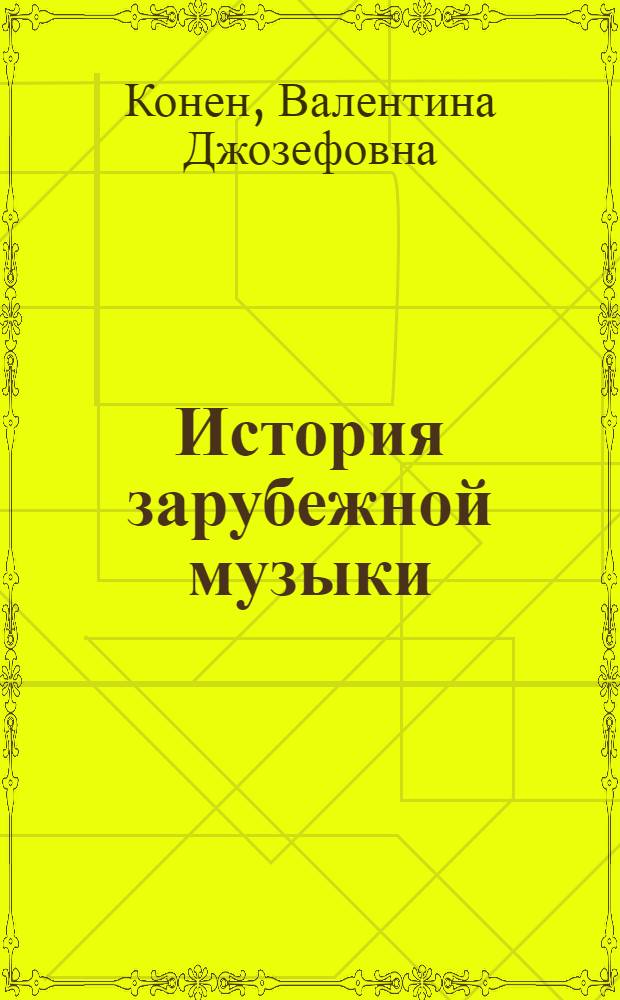 Конен, Валентина Джозефовна

История зарубежной музыки